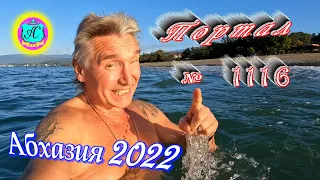 АС

Портал

№ 1116

Абхазия 2022